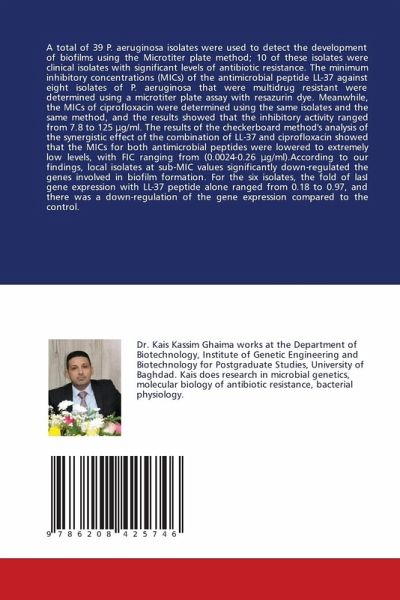 A total of 39 P. aeruginosa isolates were used to detect the development of biofilms using the Microtiter plate method; 10 of these isolates were clinical isolates with significant levels of antibiotic resistance. The minimum inhibitory concentrations (MICs) of the antimicrobial peptide LL-37 against eight isolates of P. aeruginosa that were multidrug resistant were determined using a microtiter plate assay with resazurin dye. Meanwhile, the MICs of ciprofloxacin were determined using the same isolates and the same method, and the results showed that the inhibitory activity ranged from 7.8 to 125 µg/ml. The results of the checkerboard method's analysis of the synergistic effect of the combination of LL-37 and ciprofloxacin showed that the MICs for both antimicrobial peptides were lowered to extremely low levels, with FIC ranging from (0.0024-0.26 µg/ml).According to our findings, local isolates at sub-MIC values significantly down-regulated the genes involved in biofilm formation. For the six isolates, the fold of lasI gene expression with LL-37 peptide alone ranged from 0.18 to 0.97, and there was a down-regulation of the gene expression compared to the control.

Dr. Kais Kassim Ghaima works at the Department of Biotechnology, Institute of Genetic Engineering and Biotechnology for Postgraduate Studies, University of Baghdad. Kais does research in microbial genetics, molecular biology of antibiotic resistance, bacterial physiology.

9 786208 425746